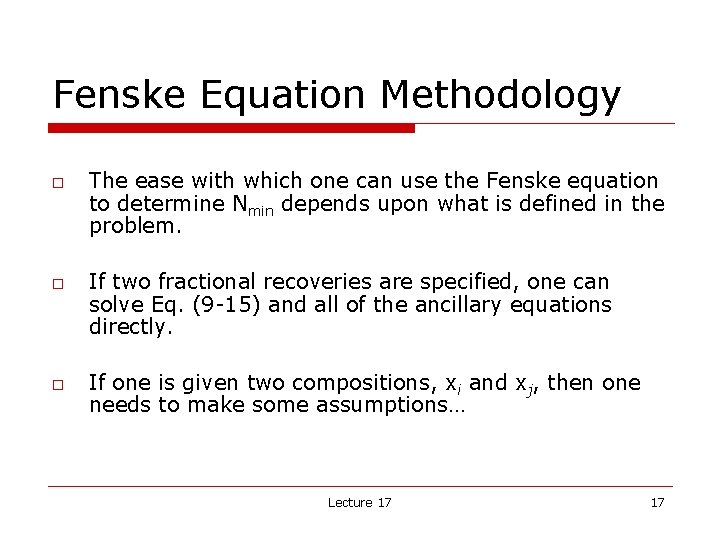 Fenske Equation Methodology

□ The ease with which one can use the Fenske equation to determine $N_{min}$ depends upon what is defined in the problem.

□ If two fractional recoveries are specified, one can solve Eq. (9-15) and all of the ancillary equations directly.

□ If one is given two compositions, $x_i$ and $x_j$, then one needs to make some assumptions…

Lecture 17

17